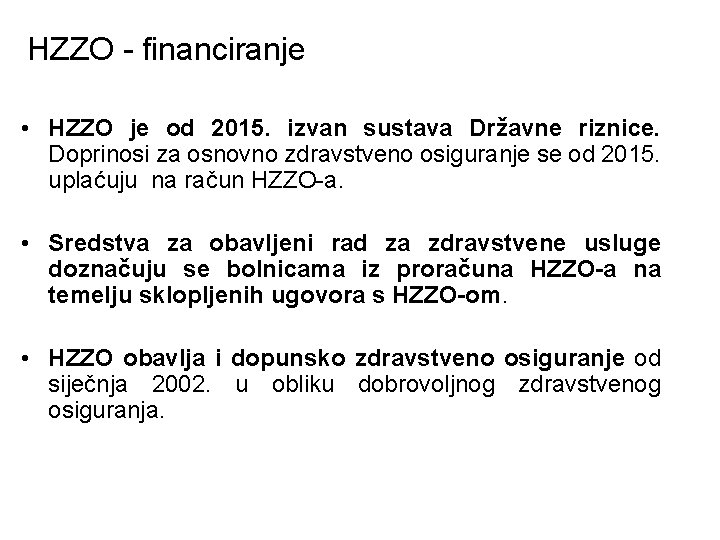 HZZO - financiranje

• HZZO je od 2015. izvan sustava Državne riznice. Doprinosi za osnovno zdravstveno osiguranje se od 2015. uplaćuju na račun HZZO-a.

• Sredstva za obavljeni rad za zdravstvene usluge doznačuju se bolnicama iz proračuna HZZO-a na temelju sklopljenih ugovora s HZZO-om.

• HZZO obavlja i dopunsko zdravstveno osiguranje od siječnja 2002. u obliku dobrovoljnog zdravstvenog osiguranja.